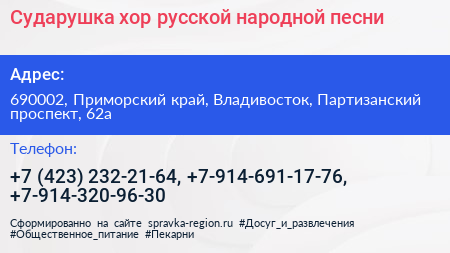 Сударушка хор русской народной песни

Адрес:

690002, Приморский край, Владивосток, Партизанский проспект, 62а

Телефон:

+7 (423) 232-21-64, +7-914-691-17-76, +7-914-320-96-30

Сформированно на сайте spravka-region.ru #Досуг_и_развлечения #Общественное_питание #Пекарни